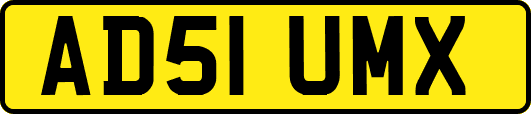 AD51 UMX